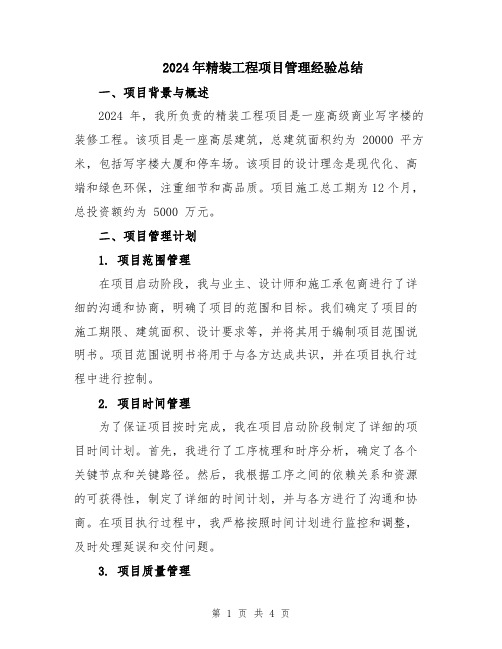 2024年精装工程项目管理经验总结

一、项目背景与概述

2024 年，我所负责的精装工程项目是一座高级商业写字楼的装修工程。该项目是一座高层建筑，总建筑面积约为 20000 平方米，包括写字楼大厦和停车场。该项目的设计理念是现代化、高端和绿色环保，注重细节和高品质。项目施工总工期为 12 个月，总投资额约为 5000 万元。

二、项目管理计划

1. 项目范围管理

在项目启动阶段，我与业主、设计师和施工承包商进行了详细的沟通和协商，明确了项目的范围和目标。我们确定了项目的施工期限、建筑面积、设计要求等，并将其用于编制项目范围说明书。项目范围说明书将用于与各方达成共识，并在项目执行过程中进行控制。

2. 项目时间管理

为了保证项目按时完成，我在项目启动阶段制定了详细的项目时间计划。首先，我进行了工序梳理和时序分析，确定了各个关键节点和关键路径。然后，我根据工序之间的依赖关系和资源的可获得性，制定了详细的时间计划，并与各方进行了沟通和协商。在项目执行过程中，我严格按照时间计划进行监控和调整，及时处理延误和交付问题。

3. 项目质量管理

第 1 页 共 4 页